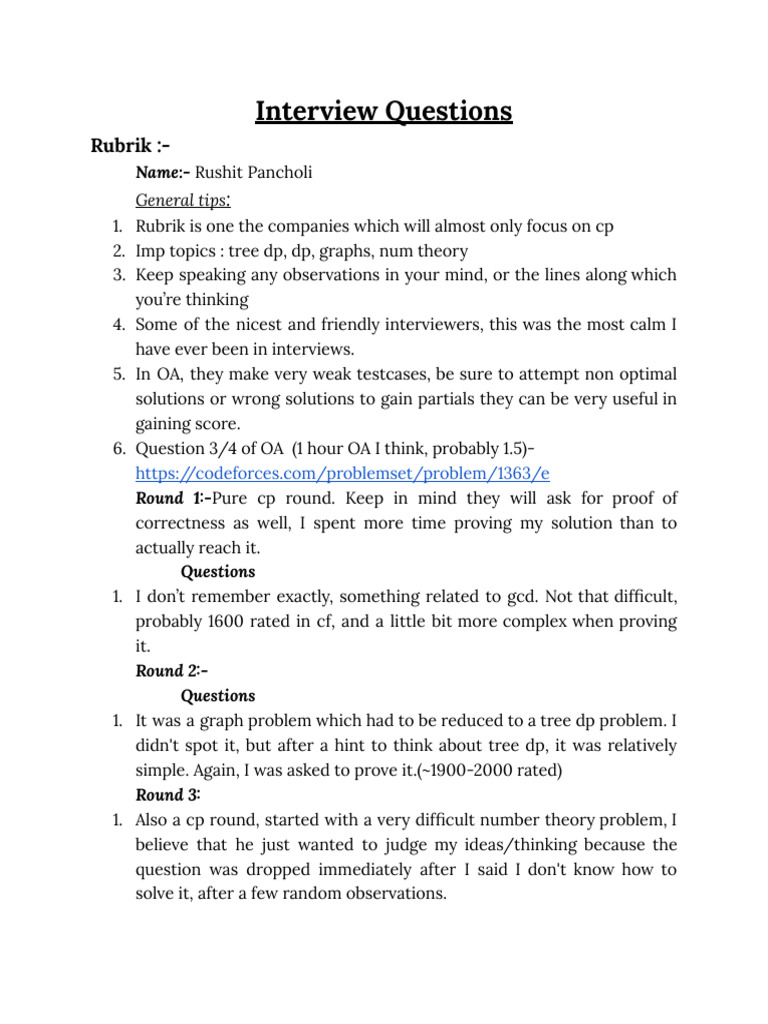 Interview Questions

Rubrik :-

Name:- Rushit Pancholi

General tips:

1. Rubrik is one the companies which will almost only focus on cp
2. Imp topics : tree dp, dp, graphs, num theory
3. Keep speaking any observations in your mind, or the lines along which you're thinking
4. Some of the nicest and friendly interviewers, this was the most calm I have ever been in interviews.
5. In OA, they make very weak testcases, be sure to attempt non optimal solutions or wrong solutions to gain partials they can be very useful in gaining score.
6. Question 3/4 of OA (1 hour OA I think, probably 1.5)- https://codeforces.com/problemset/problem/1363/e

Round 1:-Pure cp round. Keep in mind they will ask for proof of correctness as well, I spent more time proving my solution than to actually reach it.

Questions

1. I don't remember exactly, something related to gcd. Not that difficult, probably 1600 rated in cf, and a little bit more complex when proving it.

Round 2:-

Questions

1. It was a graph problem which had to be reduced to a tree dp problem. I didn't spot it, but after a hint to think about tree dp, it was relatively simple. Again, I was asked to prove it.(~1900-2000 rated)

Round 3:

1. Also a cp round, started with a very difficult number theory problem, I believe that he just wanted to judge my ideas/thinking because the question was dropped immediately after I said I don't know how to solve it, after a few random observations.